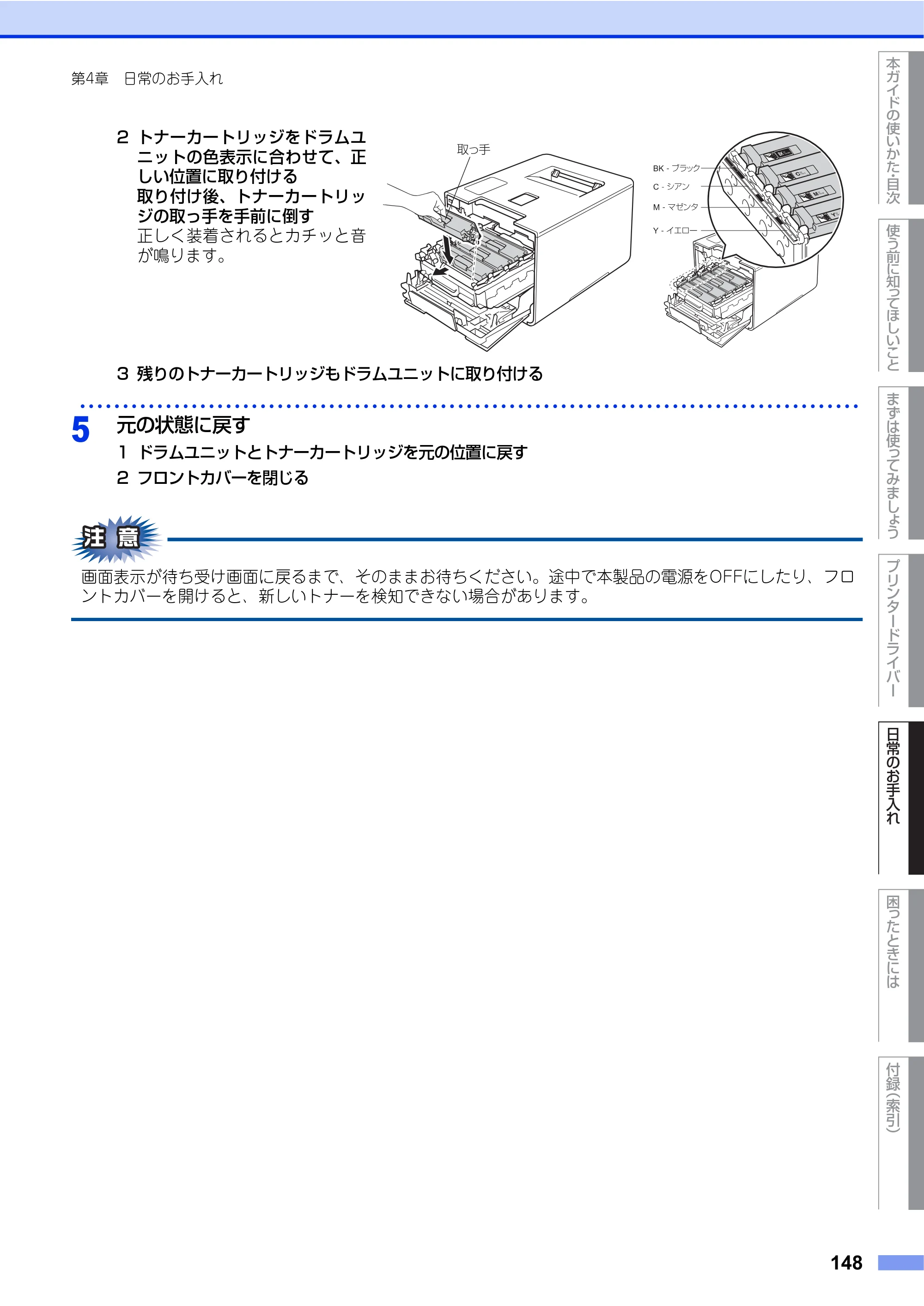 第4章　日常のお手入れ

2 トナーカートリッジをドラムユニットの色表示に合わせて、正しい位置に取り付ける
取り付け後、トナーカートリッジの取っ手を手前に倒す
正しく装着されるとカチッと音が鳴ります。

取っ手

BK - ブラック
C - シアン
M - マゼンタ
Y - イエロー

3 残りのトナーカートリッジもドラムユニットに取り付ける

5 元の状態に戻す

1 ドラムユニットとトナーカートリッジを元の位置に戻す

2 フロントカバーを閉じる

注意

画面表示が待ち受け画面に戻るまで、そのままお待ちください。途中で本製品の電源をOFFにしたり、フロントカバーを開けると、新しいトナーを検知できない場合があります。

本ガイドの使いかた・目次

使う前に知ってほしいこと

まずは使ってみましょう

プリンタードライバー

日常のお手入れ

困ったときには

付録（索引）

148